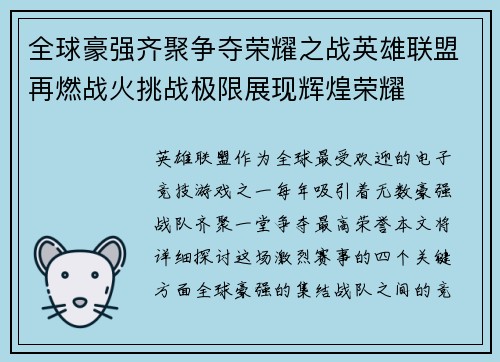 全球豪强齐聚争夺荣耀之战英雄联盟再燃战火挑战极限展现辉煌荣耀

英雄联盟作为全球最受欢迎的电子竞技游戏之一每年吸引着无数豪强战队齐聚一堂争夺最高荣誉本文将详细探讨这场激烈赛事的四个关键方面全球豪强的集结战队之间的竞